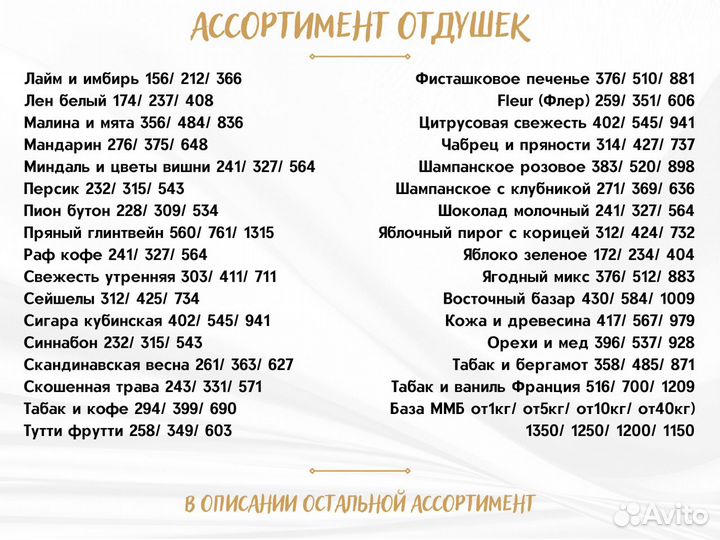 АССОРТИМЕНТ ОТДУШЕК

Лайм и имбирь 156/ 212/ 366
Лен белый 174/ 237/ 408
Малина и мята 356/ 484/ 836
Мандарин 276/ 375/ 648
Миндаль и цветы вишни 241/ 327/ 564
Персик 232/ 315/ 543
Пион бутон 228/ 309/ 534
Пряный глинтвейн 560/ 761/ 1315
Раф кофе 241/ 327/ 564
Свежесть утренняя 303/ 411/ 711
Сейшелы 312/ 425/ 734
Сигара кубинская 402/ 545/ 941
Синнабон 232/ 315/ 543
Скандинавская весна 261/ 363/ 627
Скошенная трава 243/ 331/ 571
Табак и кофе 294/ 399/ 690
Тутти фрутти 258/ 349/ 603

Фисташковое печенье 376/ 510/ 881
Fleur (Флер) 259/ 351/ 606
Цитрусовая свежесть 402/ 545/ 941
Чабрец и пряности 314/ 427/ 737
Шампанское розовое 383/ 520/ 898
Шампанское с клубникой 271/ 369/ 636
Шоколад молочный 241/ 327/ 564
Яблочный пирог с корицей 312/ 424/ 732
Яблоко зеленое 172/ 234/ 404
Ягодный микс 376/ 512/ 883
Восточный базар 430/ 584/ 1009
Кожа и древесина 417/ 567/ 979
Орехи и мед 396/ 537/ 928
Табак и бергамот 358/ 485/ 871
Табак и ваниль Франция 516/ 700/ 1209
База ММБ от1кг/ от5кг/ от10кг/ от40кг)
1350/ 1250/ 1200/ 1150

В ОПИСАНИИ ОСТАЛЬНОЙ АССОРТИМЕНТ

Avito